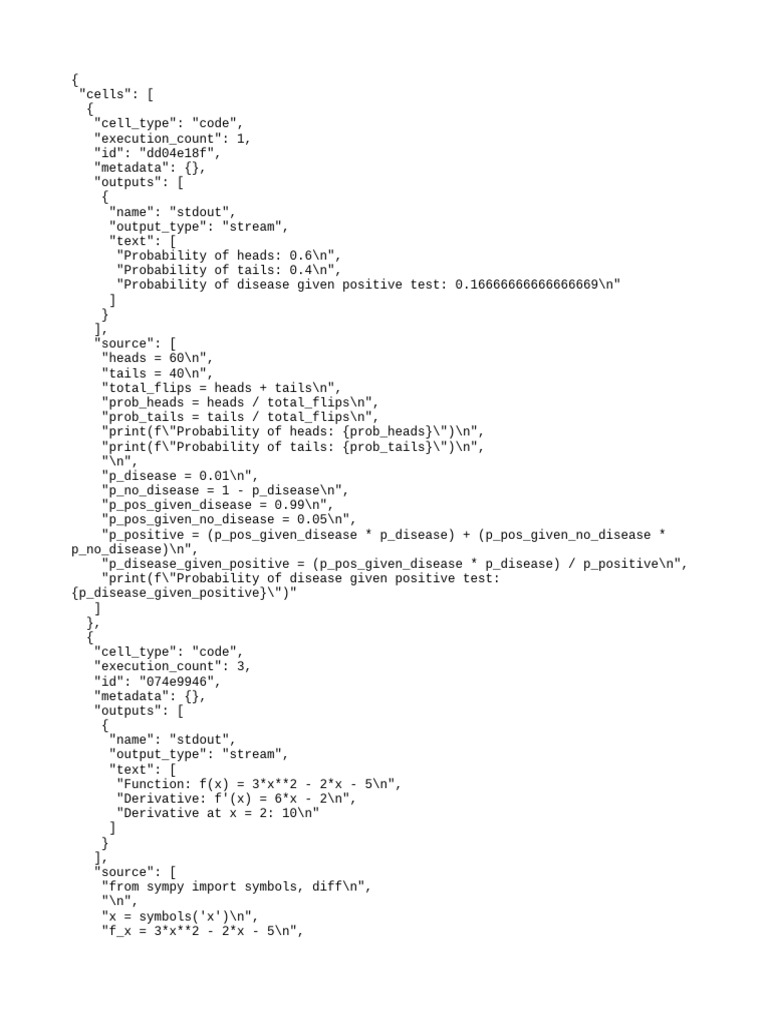 {
 "cells": [
  {
   "cell_type": "code",
   "execution_count": 1,
   "id": "dd04e18f",
   "metadata": {},
   "outputs": [
    {
     "name": "stdout",
     "output_type": "stream",
     "text": [
      "Probability of heads: 0.6\n",
      "Probability of tails: 0.4\n",
      "Probability of disease given positive test: 0.16666666666666669\n"
     ]
    }
   ],
   "source": [
    "heads = 60\n",
    "tails = 40\n",
    "total_flips = heads + tails\n",
    "prob_heads = heads / total_flips\n",
    "prob_tails = tails / total_flips\n",
    "print(f\"Probability of heads: {prob_heads}\")\n",
    "print(f\"Probability of tails: {prob_tails}\")\n",
    "\n",
    "p_disease = 0.01\n",
    "p_no_disease = 1 - p_disease\n",
    "p_pos_given_disease = 0.99\n",
    "p_pos_given_no_disease = 0.05\n",
    "p_positive = (p_pos_given_disease * p_disease) + (p_pos_given_no_disease * p_no_disease)\n",
    "p_disease_given_positive = (p_pos_given_disease * p_disease) / p_positive\n",
    "print(f\"Probability of disease given positive test: {p_disease_given_positive}\")"
   ]
  },
  {
   "cell_type": "code",
   "execution_count": 3,
   "id": "074e9946",
   "metadata": {},
   "outputs": [
    {
     "name": "stdout",
     "output_type": "stream",
     "text": [
      "Function: f(x) = 3*x**2 - 2*x - 5\n",
      "Derivative: f'(x) = 6*x - 2\n",
      "Derivative at x = 2: 10\n"
     ]
    }
   ],
   "source": [
    "from sympy import symbols, diff\n",
    "\n",
    "x = symbols('x')\n",
    "f_x = 3*x**2 - 2*x - 5\n",